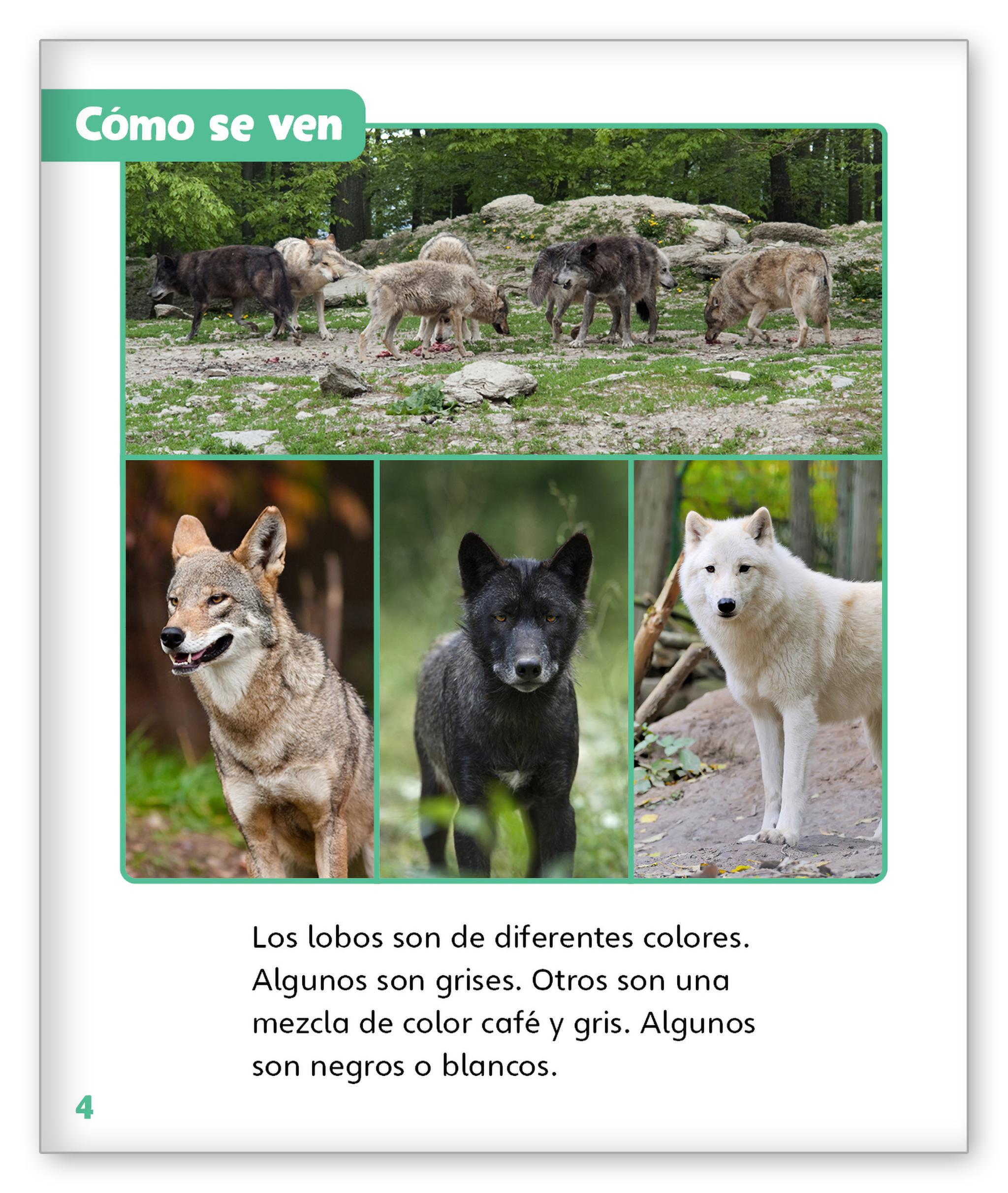 Cómo se ven

Los lobos son de diferentes colores. Algunos son grises. Otros son una mezcla de color café y gris. Algunos son negros o blancos.

4